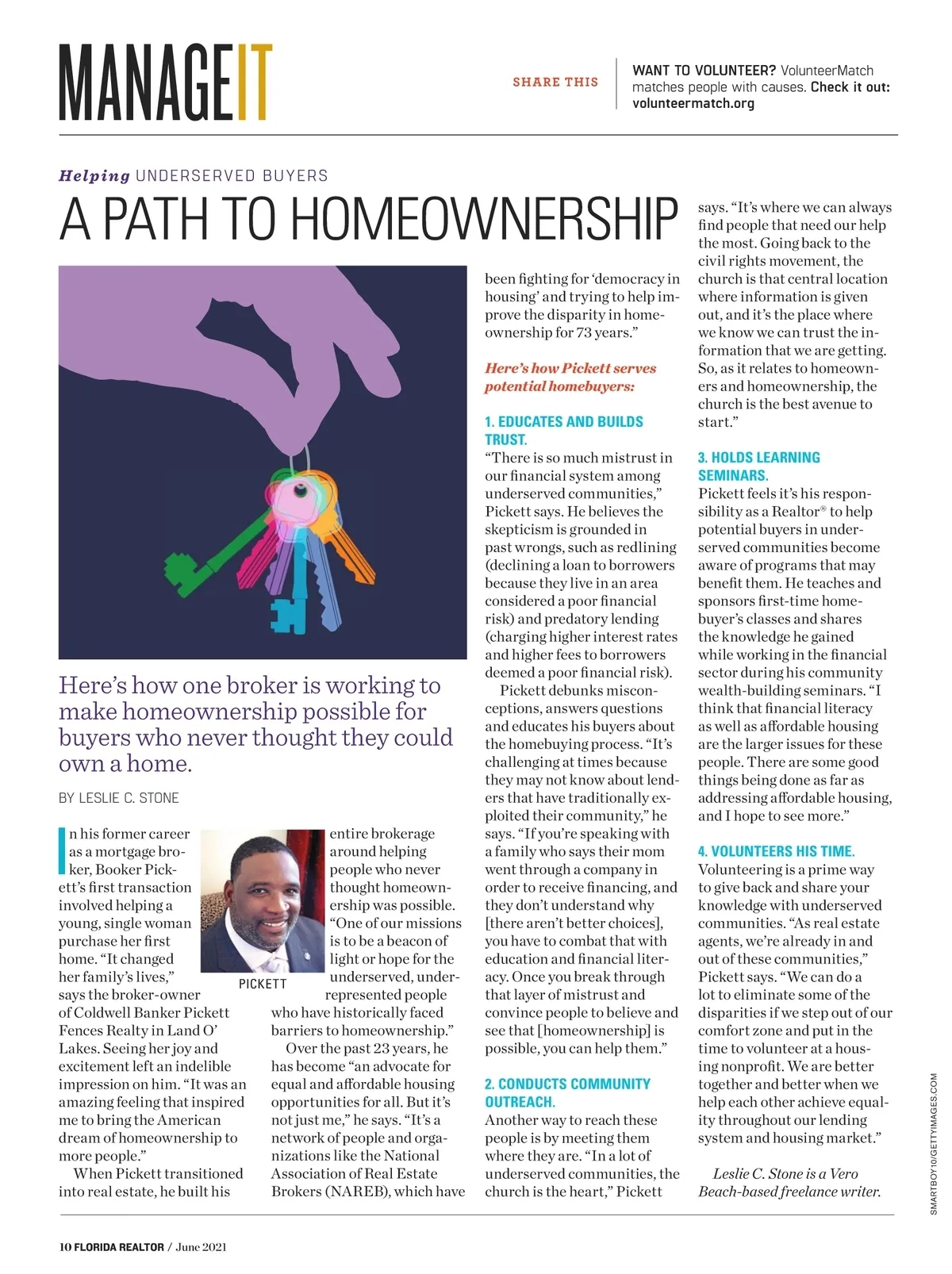 MANAGEIT

SHARE THIS

WANT TO VOLUNTEER? VolunteerMatch matches people with causes. Check it out: volunteermatch.org

Helping UNDERSERVED BUYERS

A PATH TO HOMEOWNERSHIP

Here's how one broker is working to make homeownership possible for buyers who never thought they could own a home.

BY LESLIE C. STONE

In his former career as a mortgage broker, Booker Pickett's first transaction involved helping a young, single woman purchase her first home. "It changed her family's lives," says the broker-owner of Coldwell Banker Pickett Fences Realty in Land O' Lakes. Seeing her joy and excitement left an indelible impression on him. "It was an amazing feeling that inspired me to bring the American dream of homeownership to more people."

When Pickett transitioned into real estate, he built his entire brokerage around helping people who never thought homeownership was possible. "One of our missions is to be a beacon of light or hope for the underserved, underrepresented people who have historically faced barriers to homeownership."

PICKETT

Over the past 23 years, he has become "an advocate for equal and affordable housing opportunities for all. But it's not just me," he says. "It's a network of people and organizations like the National Association of Real Estate Brokers (NAREB), which have been fighting for 'democracy in housing' and trying to help improve the disparity in homeownership for 73 years."

Here's how Pickett serves potential homebuyers:

1. EDUCATES AND BUILDS TRUST.
"There is so much mistrust in our financial system among underserved communities," Pickett says. He believes the skepticism is grounded in past wrongs, such as redlining (declining a loan to borrowers because they live in an area considered a poor financial risk) and predatory lending (charging higher interest rates and higher fees to borrowers deemed a poor financial risk).

Pickett debunks misconceptions, answers questions and educates his buyers about the homebuying process. "It's challenging at times because they may not know about lenders that have traditionally exploited their community," he says. "If you're speaking with a family who says their mom went through a company in order to receive financing, and they don't understand why [there aren't better choices], you have to combat that with education and financial literacy. Once you break through that layer of mistrust and convince people to believe and see that [homeownership] is possible, you can help them."

2. CONDUCTS COMMUNITY OUTREACH.
Another way to reach these people is by meeting them where they are. "In a lot of underserved communities, the church is the heart," Pickett says. "It's where we can always find people that need our help the most. Going back to the civil rights movement, the church is that central location where information is given out, and it's the place where we know we can trust the information that we are getting. So, as it relates to homeowners and homeownership, the church is the best avenue to start."

3. HOLDS LEARNING SEMINARS.
Pickett feels it's his responsibility as a Realtor® to help potential buyers in underserved communities become aware of programs that may benefit them. He teaches and sponsors first-time homebuyer's classes and shares the knowledge he gained while working in the financial sector during his community wealth-building seminars. "I think that financial literacy as well as affordable housing are the larger issues for these people. There are some good things being done as far as addressing affordable housing, and I hope to see more."

4. VOLUNTEERS HIS TIME.
Volunteering is a prime way to give back and share your knowledge with underserved communities. "As real estate agents, we're already in and out of these communities," Pickett says. "We can do a lot to eliminate some of the disparities if we step out of our comfort zone and put in the time to volunteer at a housing nonprofit. We are better together and better when we help each other achieve equality throughout our lending system and housing market."

Leslie C. Stone is a Vero Beach-based freelance writer.

SMARTBOY10/GETTYIMAGES.COM

10 FLORIDA REALTOR / June 2021